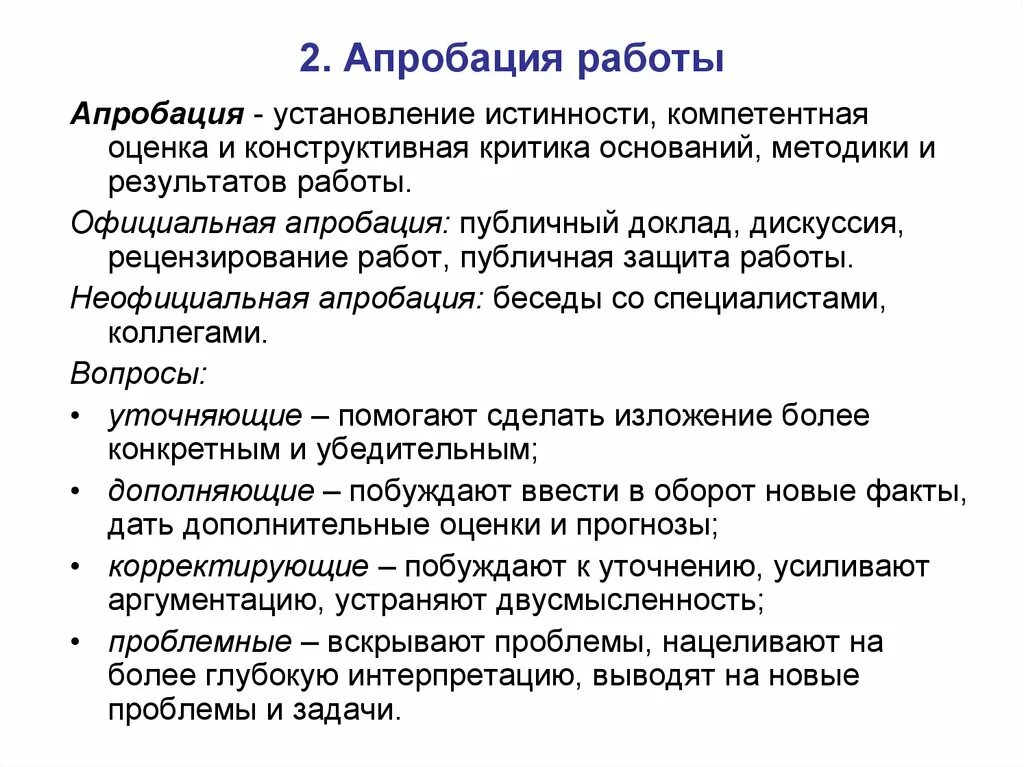 2. Апробация работы

Апробация - установление истинности, компетентная оценка и конструктивная критика оснований, методики и результатов работы.

Официальная апробация: публичный доклад, дискуссия, рецензирование работ, публичная защита работы.

Неофициальная апробация: беседы со специалистами, коллегами.

Вопросы:

• уточняющие – помогают сделать изложение более конкретным и убедительным;

• дополняющие – побуждают ввести в оборот новые факты, дать дополнительные оценки и прогнозы;

• корректирующие – побуждают к уточнению, усиливают аргументацию, устраняют двусмысленность;

• проблемные – вскрывают проблемы, нацеливают на более глубокую интерпретацию, выводят на новые проблемы и задачи.